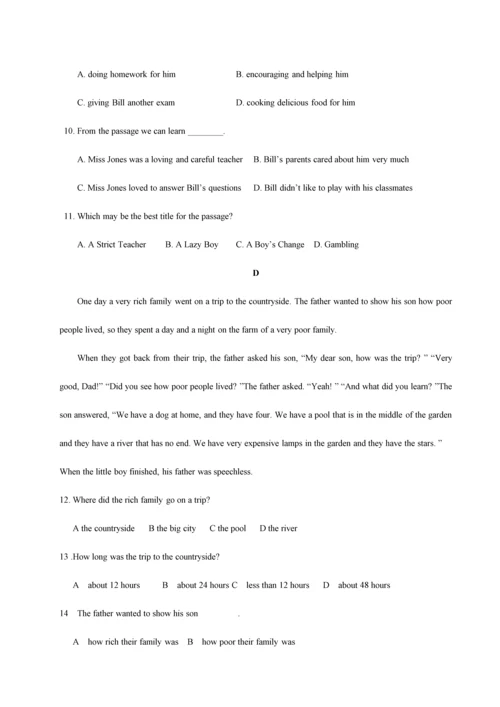 A. doing homework for him B. encouraging and helping him

C. giving Bill another exam D. cooking delicious food for him

10. From the passage we can learn ________.

A. Miss Jones was a loving and careful teacher B. Bill's parents cared about him very much

C. Miss Jones loved to answer Bill's questions D. Bill didn't like to play with his classmates

11. Which may be the best title for the passage?

A. A Strict Teacher B. A Lazy Boy C. A Boy's Change D. Gambling

D

One day a very rich family went on a trip to the countryside. The father wanted to show his son how poor people lived, so they spent a day and a night on the farm of a very poor family.

When they got back from their trip, the father asked his son, "My dear son, how was the trip? " "Very good, Dad!" "Did you see how poor people lived? "The father asked. "Yeah! " "And what did you learn? "The son answered, "We have a dog at home, and they have four. We have a pool that is in the middle of the garden and they have a river that has no end. We have very expensive lamps in the garden and they have the stars. " When the little boy finished, his father was speechless.

12. Where did the rich family go on a trip?

A the countryside B the big city C the pool D the river

13 .How long was the trip to the countryside?

A about 12 hours B about 24 hours C less than 12 hours D about 48 hours

14 The father wanted to show his son .

A how rich their family was B how poor their family was